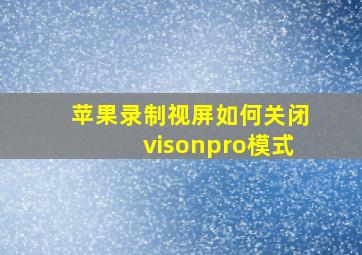 苹果录制视屏如何关闭visonpro模式